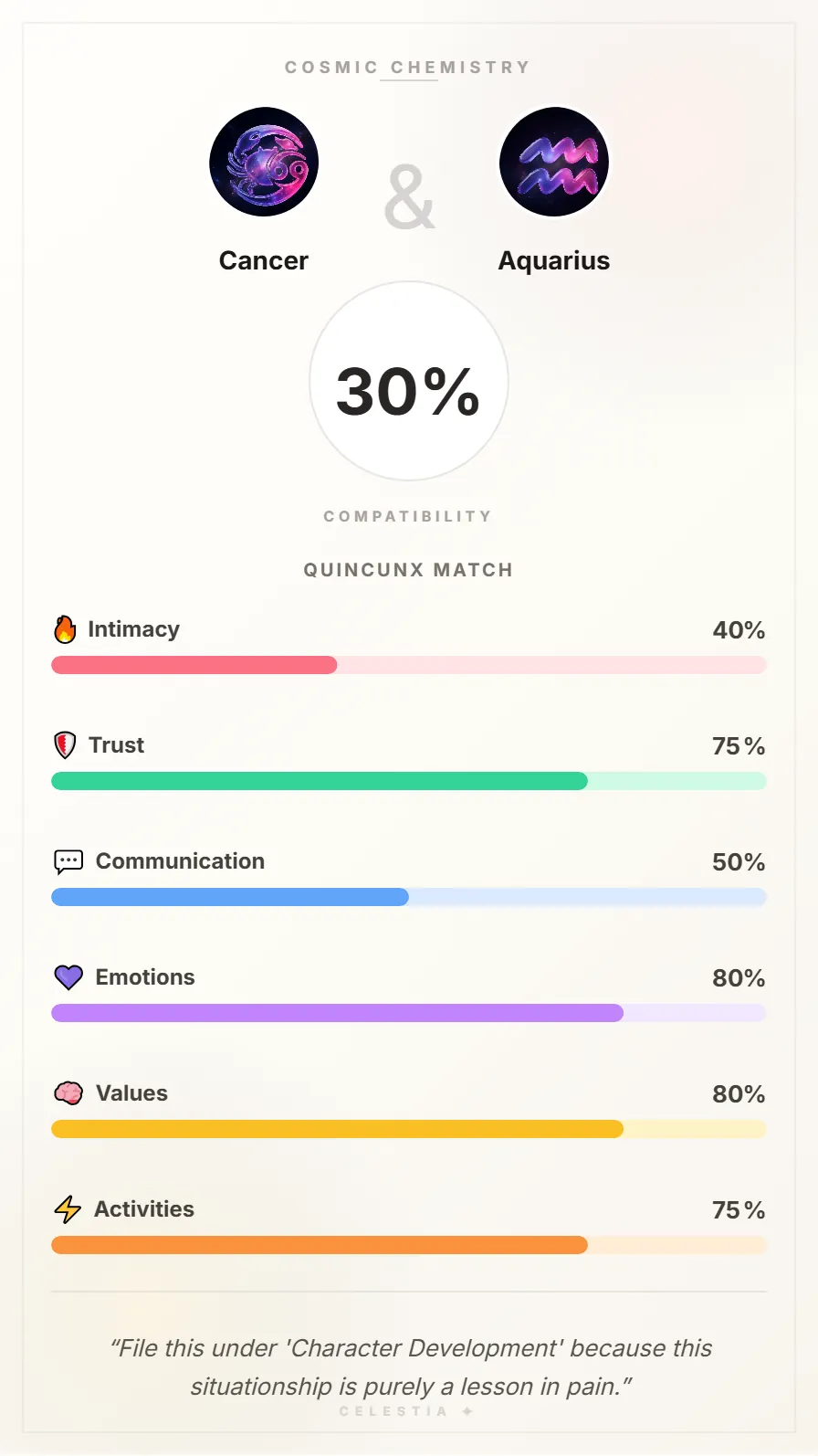 COSMIC CHEMISTRY

Cancer

&

Aquarius

30%

COMPATIBILITY

QUINCUNX MATCH

Intimacy 40%

Trust 75%

Communication 50%

Emotions 80%

Values 80%

Activities 75%

“File this under 'Character Development' because this situationship is purely a lesson in pain.”

CELESTIA ✦